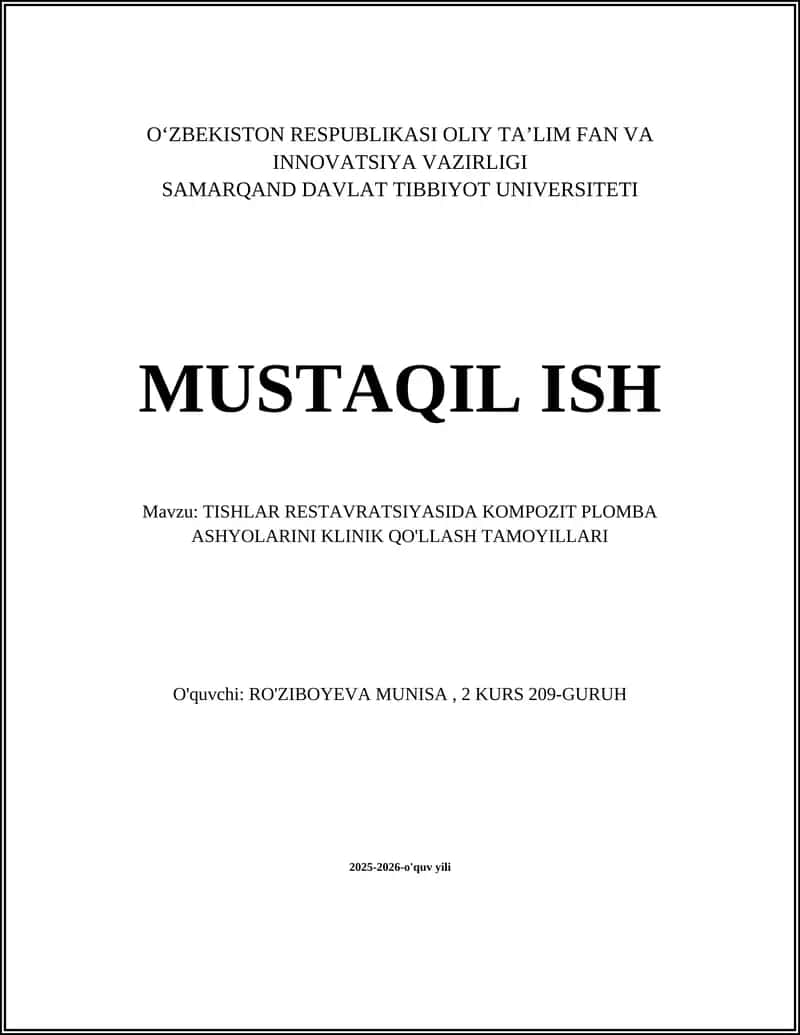 O‘ZBEKISTON RESPUBLIKASI OLIY TA’LIM FAN VA INNOVATSIYA VAZIRLIGI
SAMARQAND DAVLAT TIBBIYOT UNIVERSITETI

MUSTAQIL ISH

Mavzu: TISHLAR RESTAVRATSIYASIDA KOMPOZIT PLOMBA ASHYOLARINI KLINIK QO'LLASH TAMOYILLARI

O'quvchi: RO'ZIBOYEVA MUNISA , 2 KURS 209-GURUH

2025-2026-o'quv yili